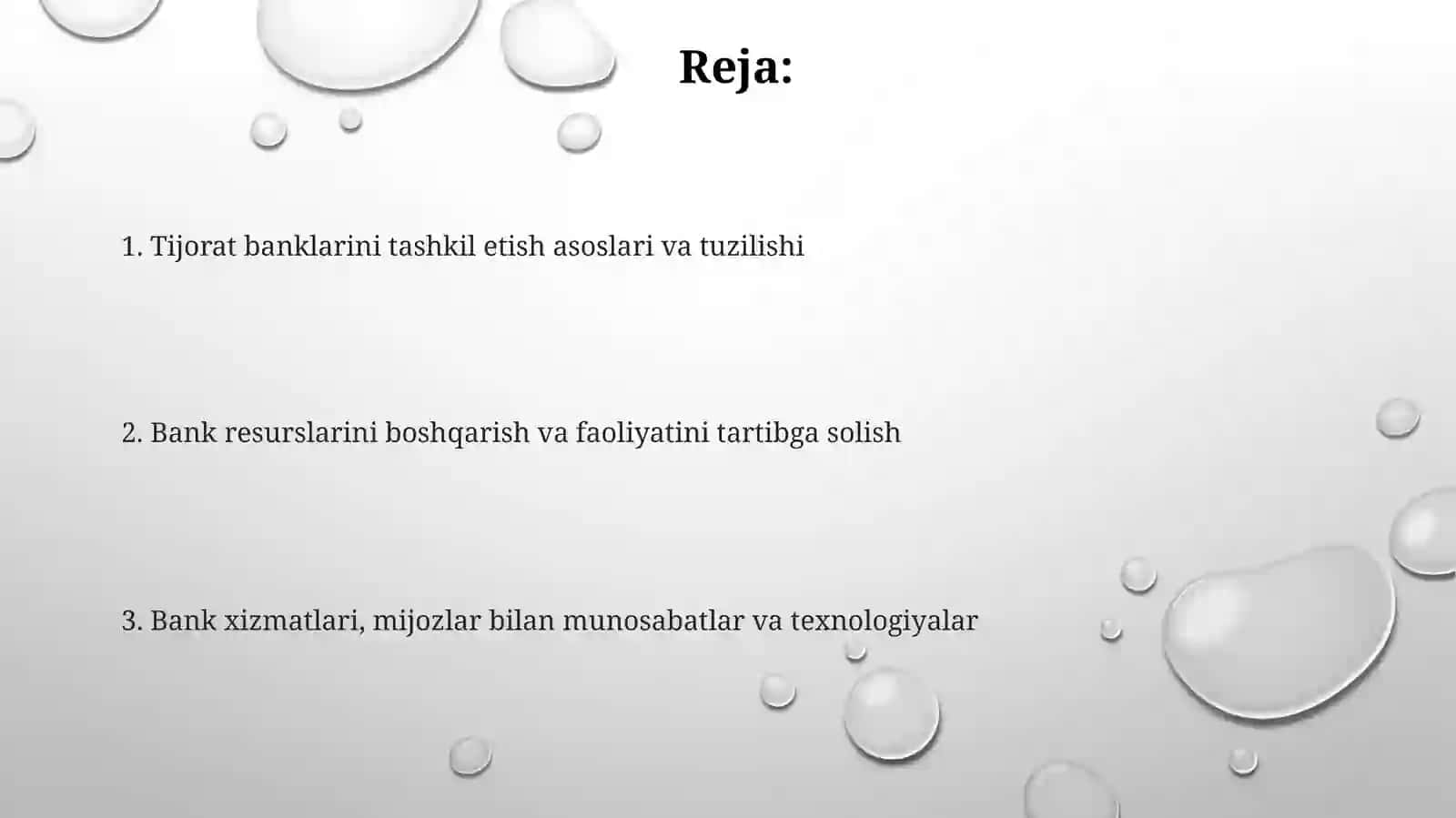 Reja:

1. Tijorat banklarini tashkil etish asoslari va tuzilishi

2. Bank resurslarini boshqarish va faoliyatini tartibga solish

3. Bank xizmatlari, mijozlar bilan munosabatlar va texnologiyalar